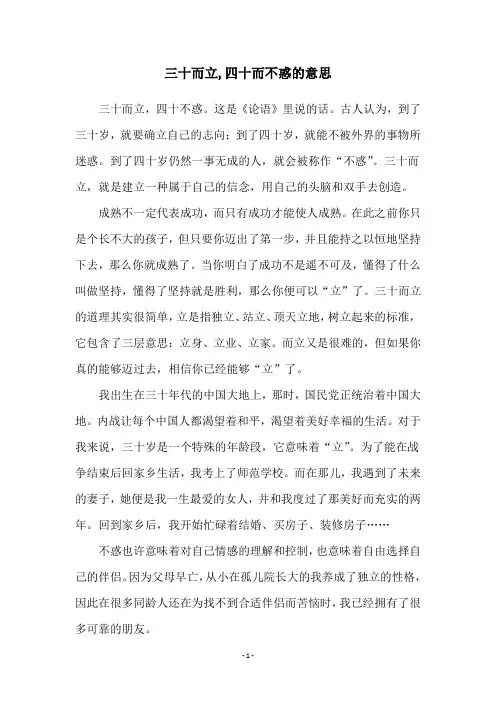 三十而立,四十而不惑的意思

三十而立，四十不惑。这是《论语》里说的话。古人认为，到了三十岁，就要确立自己的志向；到了四十岁，就能不被外界的事物所迷惑。到了四十岁仍然一事无成的人，就会被称作“不惑”。三十而立，就是建立一种属于自己的信念，用自己的头脑和双手去创造。

成熟不一定代表成功，而只有成功才能使人成熟。在此之前你只是个长不大的孩子，但只要你迈出了第一步，并且能持之以恒地坚持下去，那么你就成熟了。当你明白了成功不是遥不可及，懂得了什么叫做坚持，懂得了坚持就是胜利，那么你便可以“立”了。三十而立的道理其实很简单，立是指独立、站立、顶天立地，树立起来的标准，它包含了三层意思：立身、立业、立家。而立又是很难的，但如果你真的能够迈过去，相信你已经能够“立”了。

我出生在三十年代的中国大地上，那时，国民党正统治着中国大地。内战让每个中国人都渴望着和平，渴望着美好幸福的生活。对于我来说，三十岁是一个特殊的年龄段，它意味着“立”。为了能在战争结束后回家乡生活，我考上了师范学校。而在那儿，我遇到了未来的妻子，她便是我一生最爱的女人，并和我度过了那美好而充实的两年。回到家乡后，我开始忙碌着结婚、买房子、装修房子……

不惑也许意味着对自己情感的理解和控制，也意味着自由选择自己的伴侣。因为父母早亡，从小在孤儿院长大的我养成了独立的性格，因此在很多同龄人还在为找不到合适伴侣而苦恼时，我已经拥有了很多可靠的朋友。

- 1 -